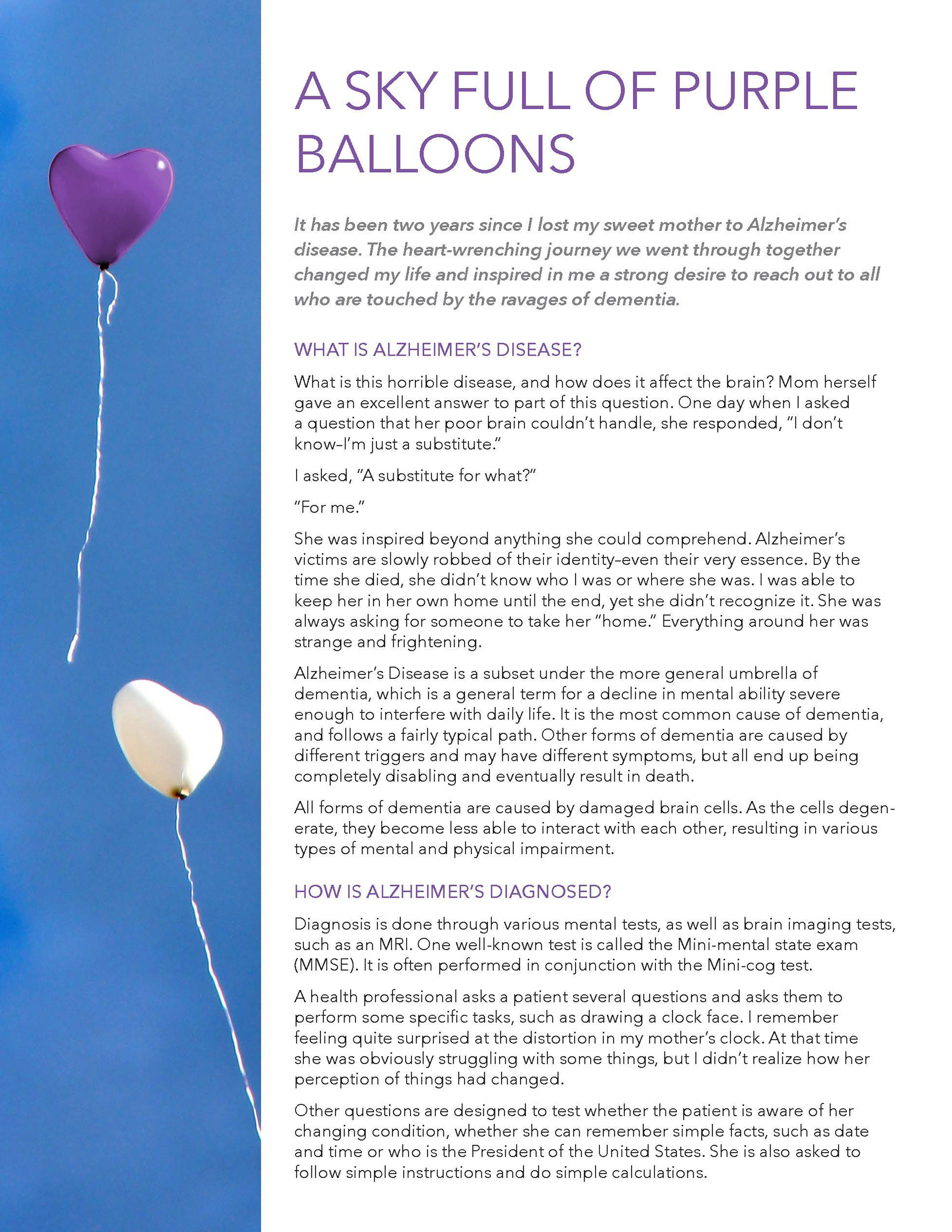 A SKY FULL OF PURPLE BALLOONS

It has been two years since I lost my sweet mother to Alzheimer's disease. The heart-wrenching journey we went through together changed my life and inspired in me a strong desire to reach out to all who are touched by the ravages of dementia.

WHAT IS ALZHEIMER'S DISEASE?

What is this horrible disease, and how does it affect the brain? Mom herself gave an excellent answer to part of this question. One day when I asked a question that her poor brain couldn't handle, she responded, "I don't know–I'm just a substitute."

I asked, "A substitute for what?"

"For me."

She was inspired beyond anything she could comprehend. Alzheimer's victims are slowly robbed of their identity–even their very essence. By the time she died, she didn't know who I was or where she was. I was able to keep her in her own home until the end, yet she didn't recognize it. She was always asking for someone to take her "home." Everything around her was strange and frightening.

Alzheimer's Disease is a subset under the more general umbrella of dementia, which is a general term for a decline in mental ability severe enough to interfere with daily life. It is the most common cause of dementia, and follows a fairly typical path. Other forms of dementia are caused by different triggers and may have different symptoms, but all end up being completely disabling and eventually result in death.

All forms of dementia are caused by damaged brain cells. As the cells degenerate, they become less able to interact with each other, resulting in various types of mental and physical impairment.

HOW IS ALZHEIMER'S DIAGNOSED?

Diagnosis is done through various mental tests, as well as brain imaging tests, such as an MRI. One well-known test is called the Mini-mental state exam (MMSE). It is often performed in conjunction with the Mini-cog test.

A health professional asks a patient several questions and asks them to perform some specific tasks, such as drawing a clock face. I remember feeling quite surprised at the distortion in my mother's clock. At that time she was obviously struggling with some things, but I didn't realize how her perception of things had changed.

Other questions are designed to test whether the patient is aware of her changing condition, whether she can remember simple facts, such as date and time or who is the President of the United States. She is also asked to follow simple instructions and do simple calculations.